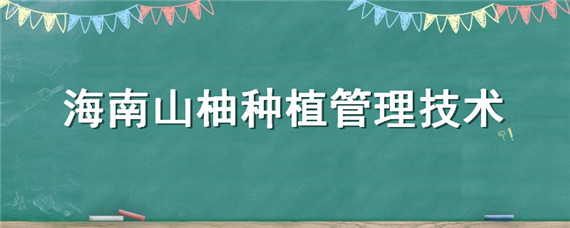 海南山柚种植管理技术